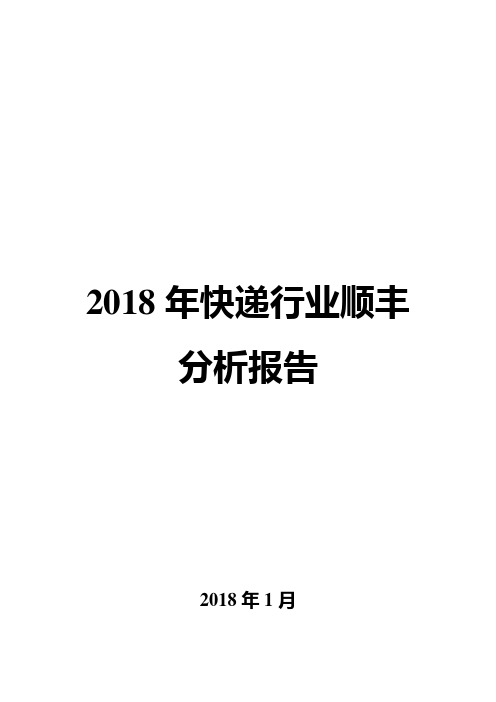 2018 年快递行业顺丰分析报告

2018 年 1 月